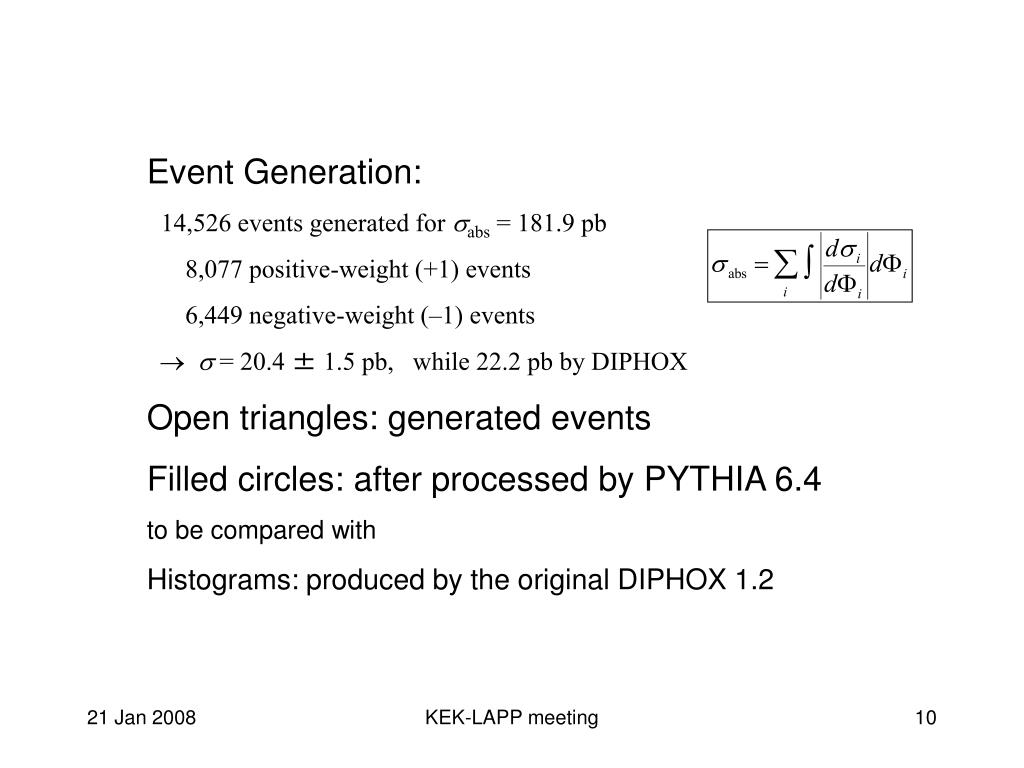 Event Generation:

14,526 events generated for $\sigma_{abs}$ = 181.9 pb

8,077 positive-weight (+1) events

6,449 negative-weight (–1) events

$\rightarrow$ $\sigma$ = 20.4 ± 1.5 pb, while 22.2 pb by DIPHOX

$\sigma_{abs} = \sum_i \int \left| \frac{d\sigma_i}{d\Phi_i} \right| d\Phi_i$

Open triangles: generated events

Filled circles: after processed by PYTHIA 6.4

to be compared with

Histograms: produced by the original DIPHOX 1.2

21 Jan 2008

KEK-LAPP meeting

10